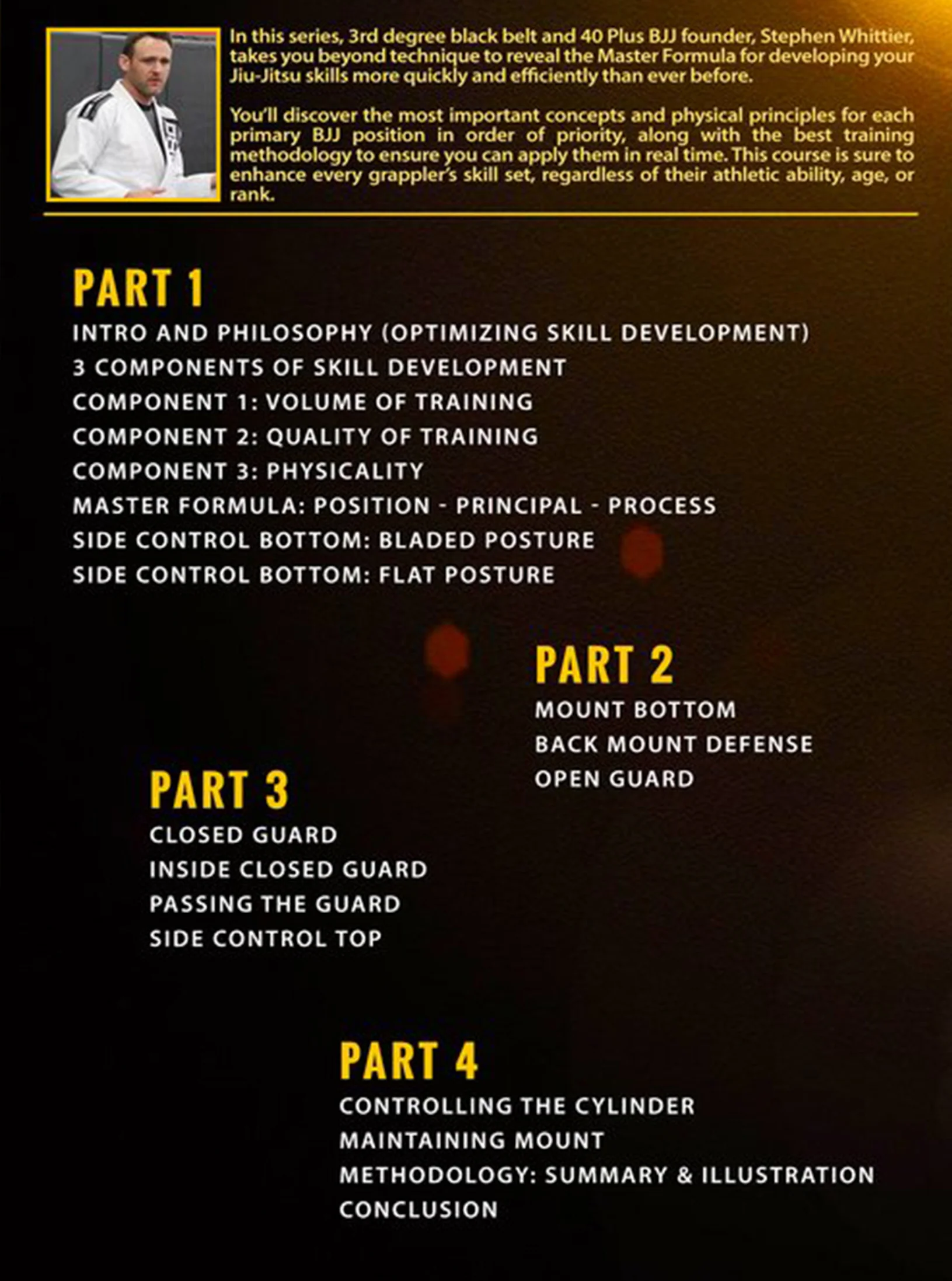 In this series, 3rd degree black belt and 40 Plus BJJ founder, Stephen Whittier, takes you beyond technique to reveal the Master Formula for developing your Jiu-Jitsu skills more quickly and efficiently than ever before.

You'll discover the most important concepts and physical principles for each primary BJJ position in order of priority, along with the best training methodology to ensure you can apply them in real time. This course is sure to enhance every grappler's skill set, regardless of their athletic ability, age, or rank.

PART 1
INTRO AND PHILOSOPHY (OPTIMIZING SKILL DEVELOPMENT)
3 COMPONENTS OF SKILL DEVELOPMENT
COMPONENT 1: VOLUME OF TRAINING
COMPONENT 2: QUALITY OF TRAINING
COMPONENT 3: PHYSICALITY
MASTER FORMULA: POSITION - PRINCIPAL - PROCESS
SIDE CONTROL BOTTOM: BLADED POSTURE
SIDE CONTROL BOTTOM: FLAT POSTURE

PART 2
MOUNT BOTTOM
BACK MOUNT DEFENSE
OPEN GUARD

PART 3
CLOSED GUARD
INSIDE CLOSED GUARD
PASSING THE GUARD
SIDE CONTROL TOP

PART 4
CONTROLLING THE CYLINDER
MAINTAINING MOUNT
METHODOLOGY: SUMMARY & ILLUSTRATION
CONCLUSION